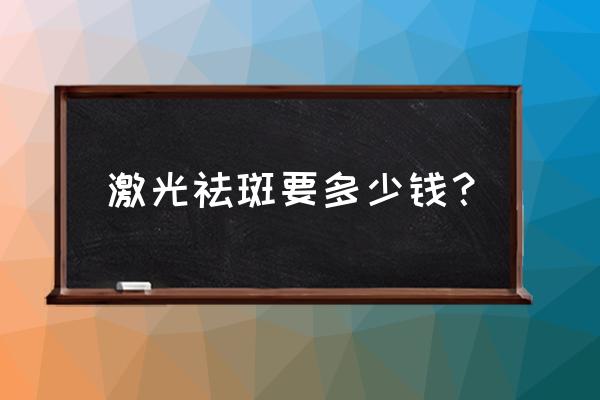 激光祛斑要多少钱？